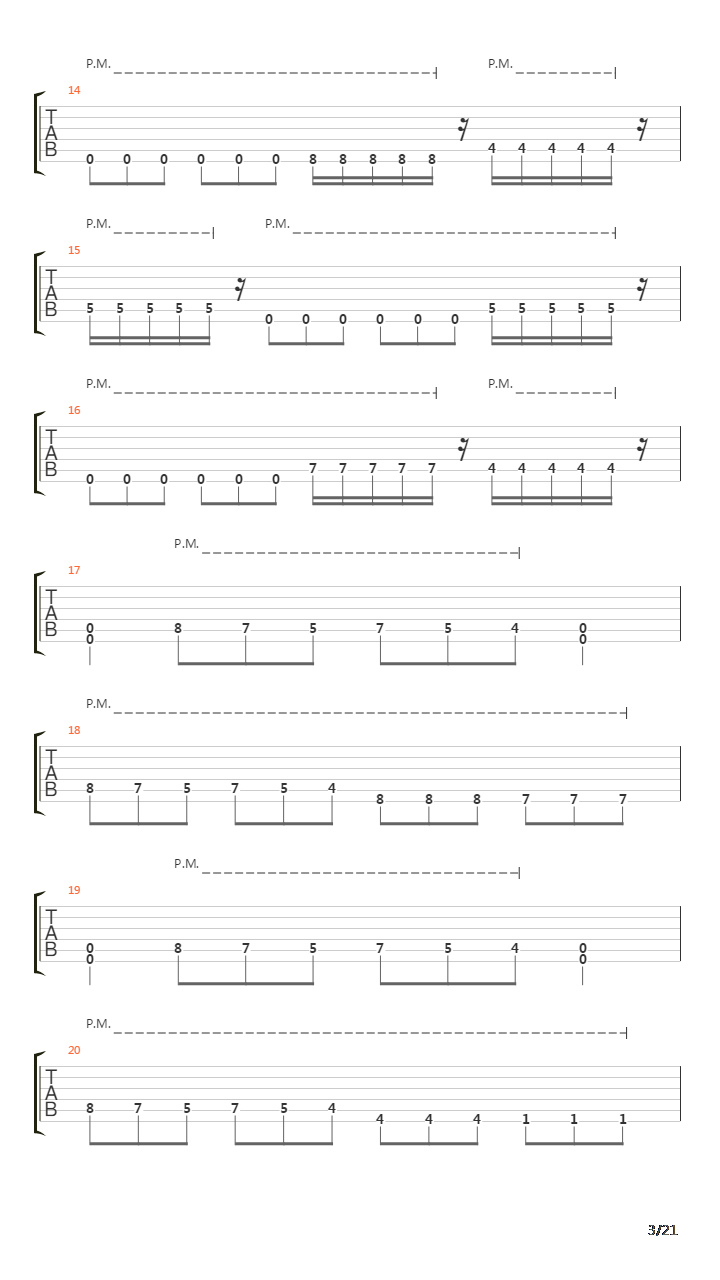 P.M. P.M.

14
T
A
B
0 0 0 0 0 0 8 8 8 8 8 4 4 4 4 4

P.M. P.M.

15
T
A
B
5 5 5 5 5 0 0 0 0 0 0 5 5 5 5 5

P.M. P.M.

16
T
A
B
0 0 0 0 0 0 7 7 7 7 7 4 4 4 4 4

P.M.

17
T
A
B
0 0 8 7 5 7 5 4 0 0

P.M.

18
T
A
B
8 7 5 7 5 4 8 8 8 7 7 7

P.M.

19
T
A
B
0 0 8 7 5 7 5 4 0 0

P.M.

20
T
A
B
8 7 5 7 5 4 4 4 4 1 1 1

3/21